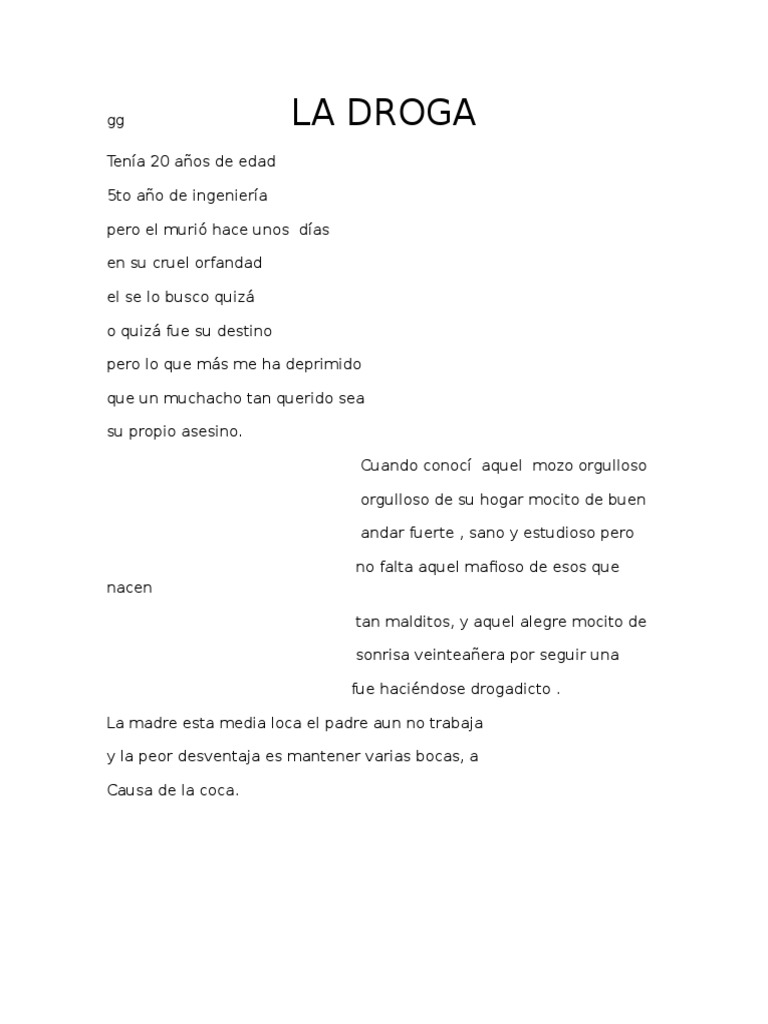 gg

LA DROGA

Tenía 20 años de edad

5to año de ingeniería

pero el murió hace unos días

en su cruel orfandad

el se lo busco quizá

o quizá fue su destino

pero lo que más me ha deprimido

que un muchacho tan querido sea

su propio asesino.

Cuando conocí aquel mozo orgulloso

orgulloso de su hogar mocito de buen

andar fuerte , sano y estudioso pero

no falta aquel mafioso de esos que nacen

tan malditos, y aquel alegre mocito de

sonrisa veinteañera por seguir una

fue haciéndose drogadicto .

La madre esta media loca el padre aun no trabaja

y la peor desventaja es mantener varias bocas, a

Causa de la coca.